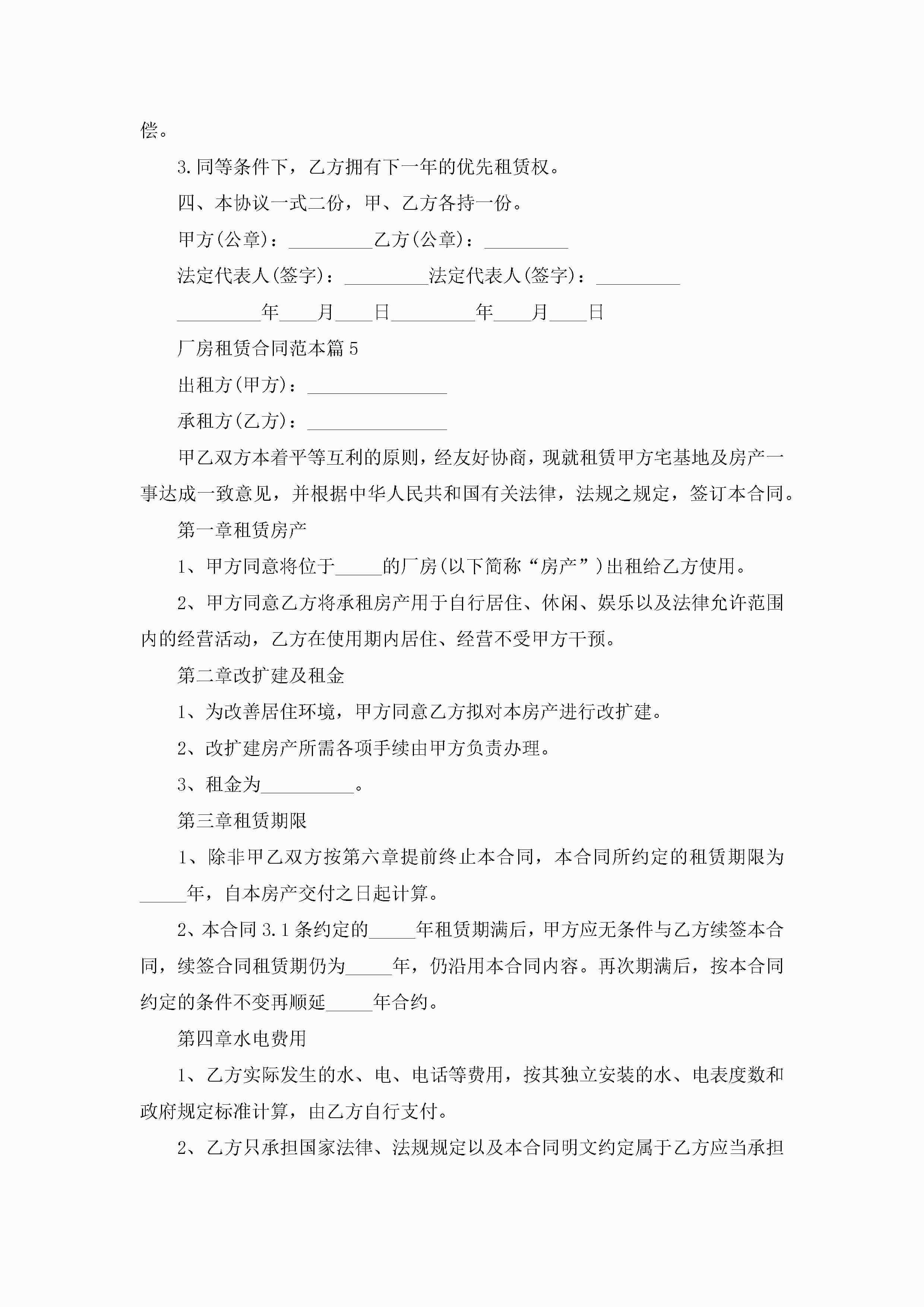 偿。

3.同等条件下，乙方拥有下一年的优先租赁权。

四、本协议一式二份，甲、乙方各持一份。

甲方(公章)：_________乙方(公章)：_________

法定代表人(签字)：_________法定代表人(签字)：_________

_________年____月____日_________年____月____日

厂房租赁合同范本篇5

出租方(甲方)：_______________

承租方(乙方)：_______________

甲乙双方本着平等互利的原则，经友好协商，现就租赁甲方宅基地及房产一事达成一致意见，并根据中华人民共和国有关法律，法规之规定，签订本合同。

第一章租赁房产

1、甲方同意将位于_____的厂房(以下简称“房产”)出租给乙方使用。

2、甲方同意乙方将承租房产用于自行居住、休闲、娱乐以及法律允许范围内的经营活动，乙方在使用期内居住、经营不受甲方干预。

第二章改扩建及租金

1、为改善居住环境，甲方同意乙方拟对本房产进行改扩建。

2、改扩建房产所需各项手续由甲方负责办理。

3、租金为__________。

第三章租赁期限

1、除非甲乙双方按第六章提前终止本合同，本合同所约定的租赁期限为_____年，自本房产交付之日起计算。

2、本合同3.1条约定的_____年租赁期满后，甲方应无条件与乙方续签本合同，续签合同租赁期仍为_____年，仍沿用本合同内容。再次期满后，按本合同约定的条件不变再顺延_____年合约。

第四章水电费用

1、乙方实际发生的水、电、电话等费用，按其独立安装的水、电表度数和政府规定标准计算，由乙方自行支付。

2、乙方只承担国家法律、法规规定以及本合同明文约定属于乙方应当承担